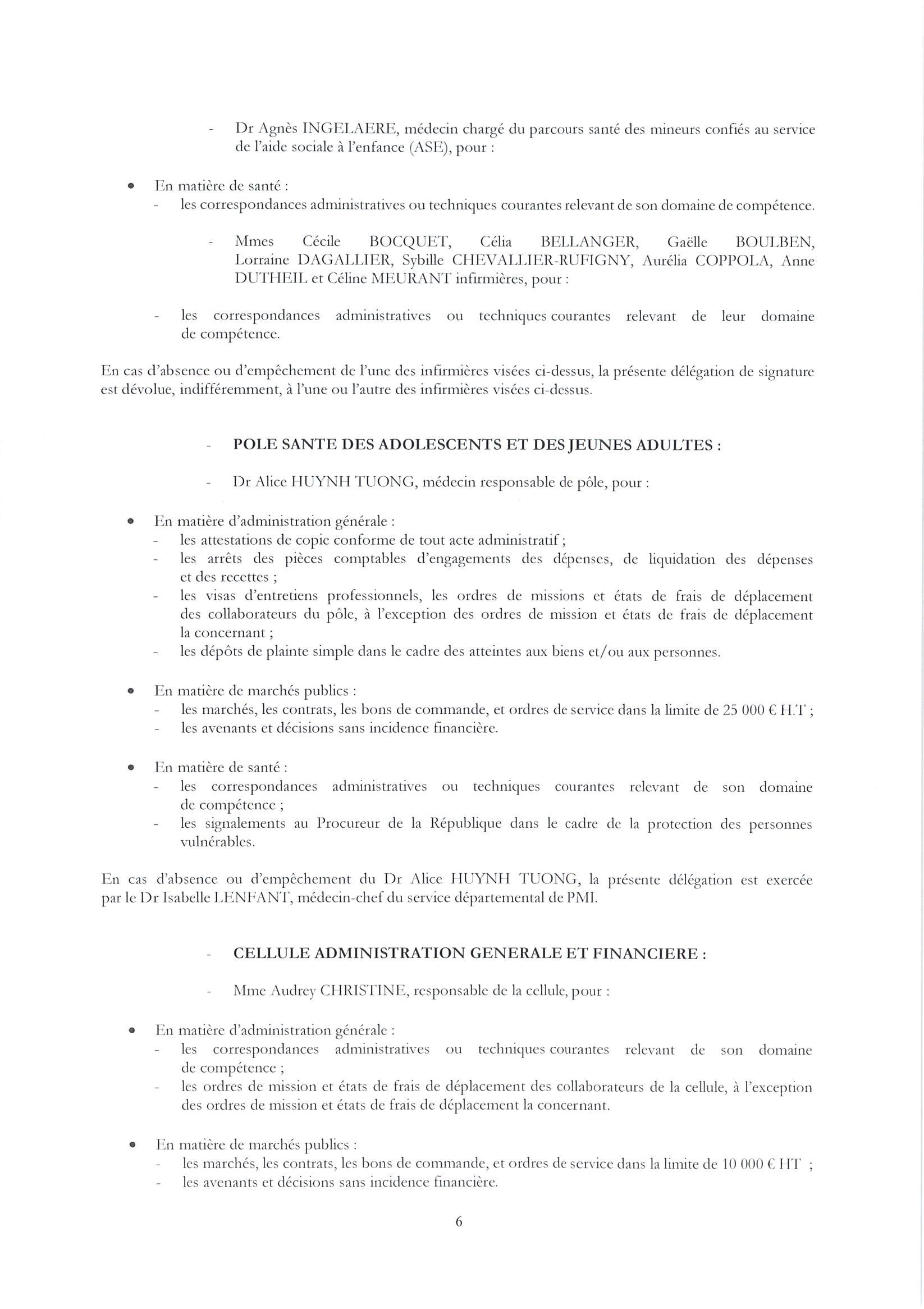 - Dr Agnès INGELAERE, médecin chargé du parcours santé des mineurs confiés au service de l'aide sociale à l'enfance (ASE), pour :

• En matière de santé :
- les correspondances administratives ou techniques courantes relevant de son domaine de compétence.

- Mmes Cécile BOCQUET, Célia BELLANGER, Gaëlle BOULBEN, Lorraine DAGALLIER, Sybille CHEVALLIER-RUFIGNY, Aurélia COPPOLA, Anne DUTHEIL et Céline MEURANT infirmières, pour :

- les correspondances administratives ou techniques courantes relevant de leur domaine de compétence.

En cas d'absence ou d'empêchement de l'une des infirmières visées ci-dessus, la présente délégation de signature est dévolue, indifféremment, à l'une ou l'autre des infirmières visées ci-dessus.

- POLE SANTE DES ADOLESCENTS ET DES JEUNES ADULTES :

- Dr Alice HUYNH TUONG, médecin responsable de pôle, pour :

• En matière d'administration générale :
- les attestations de copie conforme de tout acte administratif ;
- les arrêts des pièces comptables d'engagements des dépenses, de liquidation des dépenses et des recettes ;
- les visas d'entretiens professionnels, les ordres de missions et états de frais de déplacement des collaborateurs du pôle, à l'exception des ordres de mission et états de frais de déplacement la concernant ;
- les dépôts de plainte simple dans le cadre des atteintes aux biens et/ou aux personnes.

• En matière de marchés publics :
- les marchés, les contrats, les bons de commande, et ordres de service dans la limite de 25 000 € H.T ;
- les avenants et décisions sans incidence financière.

• En matière de santé :
- les correspondances administratives ou techniques courantes relevant de son domaine de compétence ;
- les signalements au Procureur de la République dans le cadre de la protection des personnes vulnérables.

En cas d'absence ou d'empêchement du Dr Alice HUYNH TUONG, la présente délégation est exercée par le Dr Isabelle LENFANT, médecin-chef du service départemental de PMI.

- CELLULE ADMINISTRATION GENERALE ET FINANCIERE :

- Mme Audrey CHRISTINE, responsable de la cellule, pour :

• En matière d'administration générale :
- les correspondances administratives ou techniques courantes relevant de son domaine de compétence ;
- les ordres de mission et états de frais de déplacement des collaborateurs de la cellule, à l'exception des ordres de mission et états de frais de déplacement la concernant.

• En matière de marchés publics :
- les marchés, les contrats, les bons de commande, et ordres de service dans la limite de 10 000 € HT ;
- les avenants et décisions sans incidence financière.

6